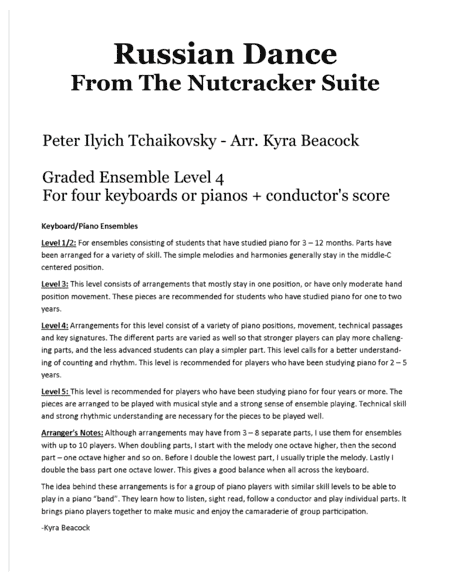 Russian Dance
From The Nutcracker Suite

Peter Ilyich Tchaikovsky - Arr. Kyra Beacock

Graded Ensemble Level 4
For four keyboards or pianos + conductor's score

Keyboard/Piano Ensembles

Level 1/2: For ensembles consisting of students that have studied piano for 3 – 12 months. Parts have been arranged for a variety of skill. The simple melodies and harmonies generally stay in the middle-C centered position.

Level 3: This level consists of arrangements that mostly stay in one position, or have only moderate hand position movement. These pieces are recommended for students who have studied piano for one to two years.

Level 4: Arrangements for this level consist of a variety of piano positions, movement, technical passages and key signatures. The different parts are varied as well so that stronger players can play more challenging parts, and the less advanced students can play a simpler part. This level calls for a better understanding of counting and rhythm. This level is recommended for players who have been studying piano for 2 – 5 years.

Level 5: This level is recommended for players who have been studying piano for four years or more. The pieces are arranged to be played with musical style and a strong sense of ensemble playing. Technical skill and strong rhythmic understanding are necessary for the pieces to be played well.

Arranger's Notes: Although arrangements may have from 3 – 8 separate parts, I use them for ensembles with up to 10 players. When doubling parts, I start with the melody one octave higher, then the second part – one octave higher and so on. Before I double the lowest part, I usually triple the melody. Lastly I double the bass part one octave lower. This gives a good balance when all across the keyboard.

The idea behind these arrangements is for a group of piano players with similar skill levels to be able to play in a piano "band". They learn how to listen, sight read, follow a conductor and play individual parts. It brings piano players together to make music and enjoy the camaraderie of group participation.

-Kyra Beacock